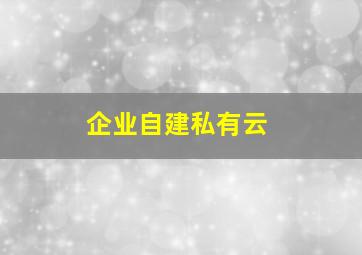 企业自建私有云